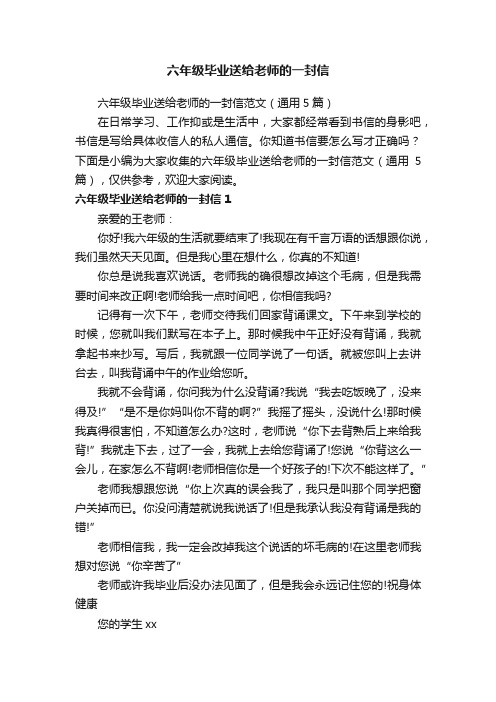 六年级毕业送给老师的一封信

六年级毕业送给老师的一封信范文（通用 5 篇）

在日常学习、工作抑或是生活中，大家都经常看到书信的身影吧，书信是写给具体收信人的私人通信。你知道书信要怎么写才正确吗？下面是小编为大家收集的六年级毕业送给老师的一封信范文（通用 5 篇），仅供参考，欢迎大家阅读。

六年级毕业送给老师的一封信 1

亲爱的王老师：

你好!我六年级的生活就要结束了!我现在有千言万语的话想跟你说，我们虽然天天见面。但是我心里在想什么，你真的不知道!

你总是说我喜欢说话。老师我的确很想改掉这个毛病，但是我需要时间来改正啊!老师给我一点时间吧，你相信我吗?

记得有一次下午，老师交待我们回家背诵课文。下午来到学校的时候，您就叫我们默写在本子上。那时候我中午正好没有背诵，我就拿起书来抄写。写后，我就跟一位同学说了一句话。就被您叫上去讲台去，叫我背诵中午的作业给您听。

我就不会背诵，你问我为什么没背诵?我说“我去吃饭晚了，没来得及!”“是不是你妈叫你不背的啊?”我摇了摇头，没说什么!那时候我真得很害怕，不知道怎么办?这时，老师说“你下去背熟后上来给我背!”我就走下去，过了一会，我就上去给您背诵了!您说“你背这么一会儿，在家怎么不背啊!老师相信你是一个好孩子的!下次不能这样了。”

老师我想跟您说“你上次真的误会我了，我只是叫那个同学把窗户关掉而已。你没问清楚就说我说话了!但是我承认我没有背诵是我的错!”

老师相信我，我一定会改掉我这个说话的坏毛病的!在这里老师我想对您说“你辛苦了”

老师或许我毕业后没办法见面了，但是我会永远记住您的!祝身体健康

您的学生 xx